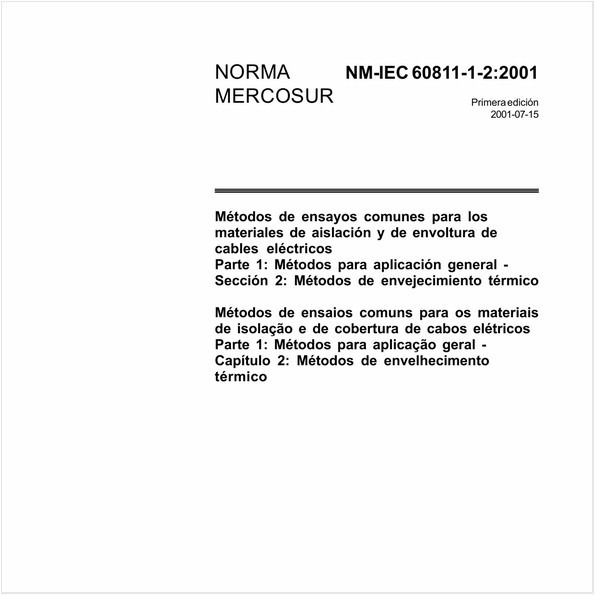 NORMA MERCOSUR

NM-IEC 60811-1-2:2001

Primera edición
2001-07-15

Métodos de ensayos comunes para los materiales de aislación y de envoltura de cables eléctricos
Parte 1: Métodos para aplicación general -
Sección 2: Métodos de envejecimiento térmico

Métodos de ensaios comuns para os materiais de isolação e de cobertura de cabos elétricos
Parte 1: Métodos para aplicação geral -
Capítulo 2: Métodos de envelhecimento térmico